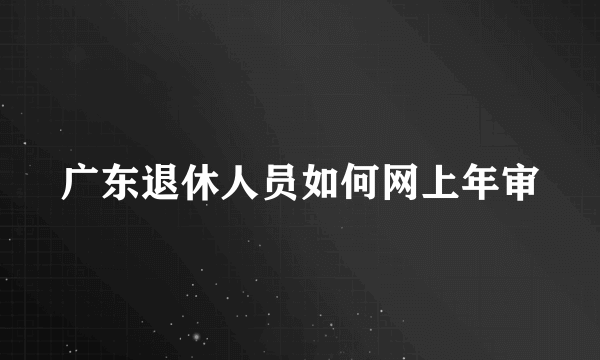 广东退休人员如何网上年审